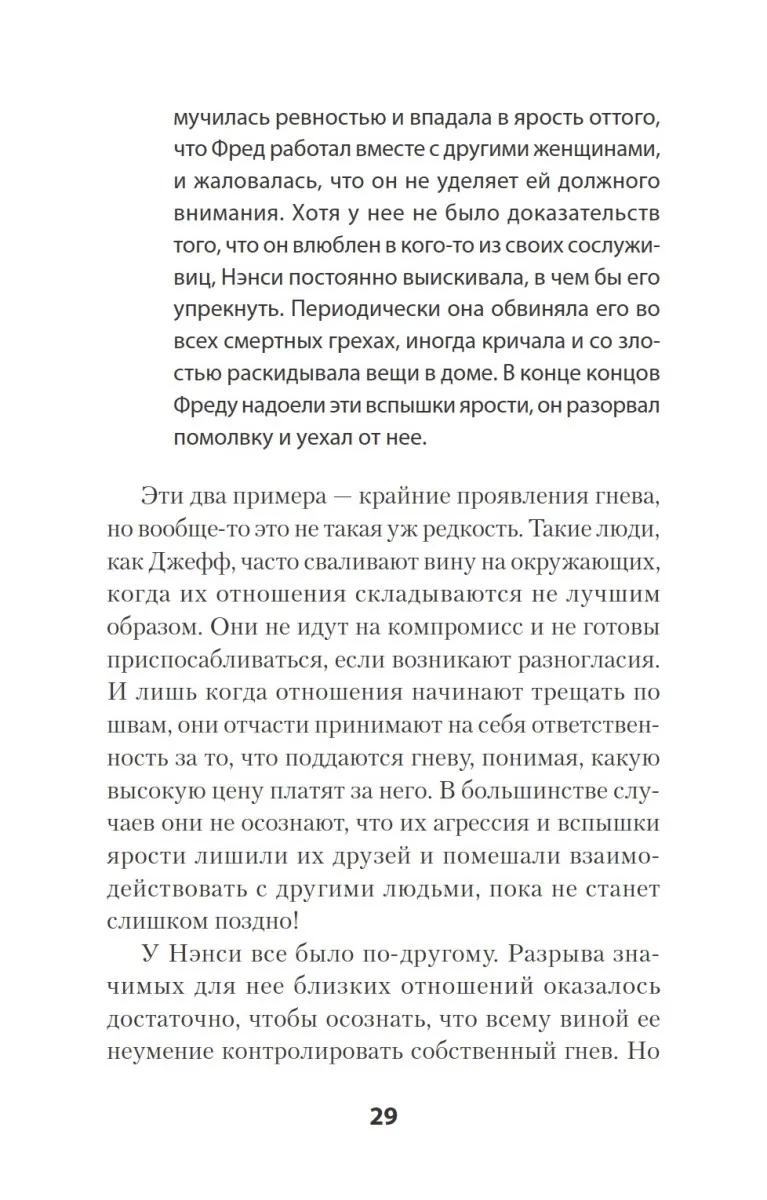 мучилась ревностью и впадала в ярость оттого, что Фред работал вместе с другими женщинами, и жаловалась, что он не уделяет ей должного внимания. Хотя у нее не было доказательств того, что он влюблен в кого-то из своих сослуживиц, Нэнси постоянно выискивала, в чем бы его упрекнуть. Периодически она обвиняла его во всех смертных грехах, иногда кричала и со злостью раскидывала вещи в доме. В конце концов Фреду надоели эти вспышки ярости, он разорвал помолвку и уехал от нее.

Эти два примера — крайние проявления гнева, но вообще-то это не такая уж редкость. Такие люди, как Джефф, часто сваливают вину на окружающих, когда их отношения складываются не лучшим образом. Они не идут на компромисс и не готовы приспосабливаться, если возникают разногласия. И лишь когда отношения начинают трещать по швам, они отчасти принимают на себя ответственность за то, что поддаются гневу, понимая, какую высокую цену платят за него. В большинстве случаев они не осознают, что их агрессия и вспышки ярости лишили их друзей и помешали взаимодействовать с другими людьми, пока не станет слишком поздно!

У Нэнси все было по-другому. Разрыва значимых для нее близких отношений оказалось достаточно, чтобы осознать, что всему виной ее неумение контролировать собственный гнев. Но

29